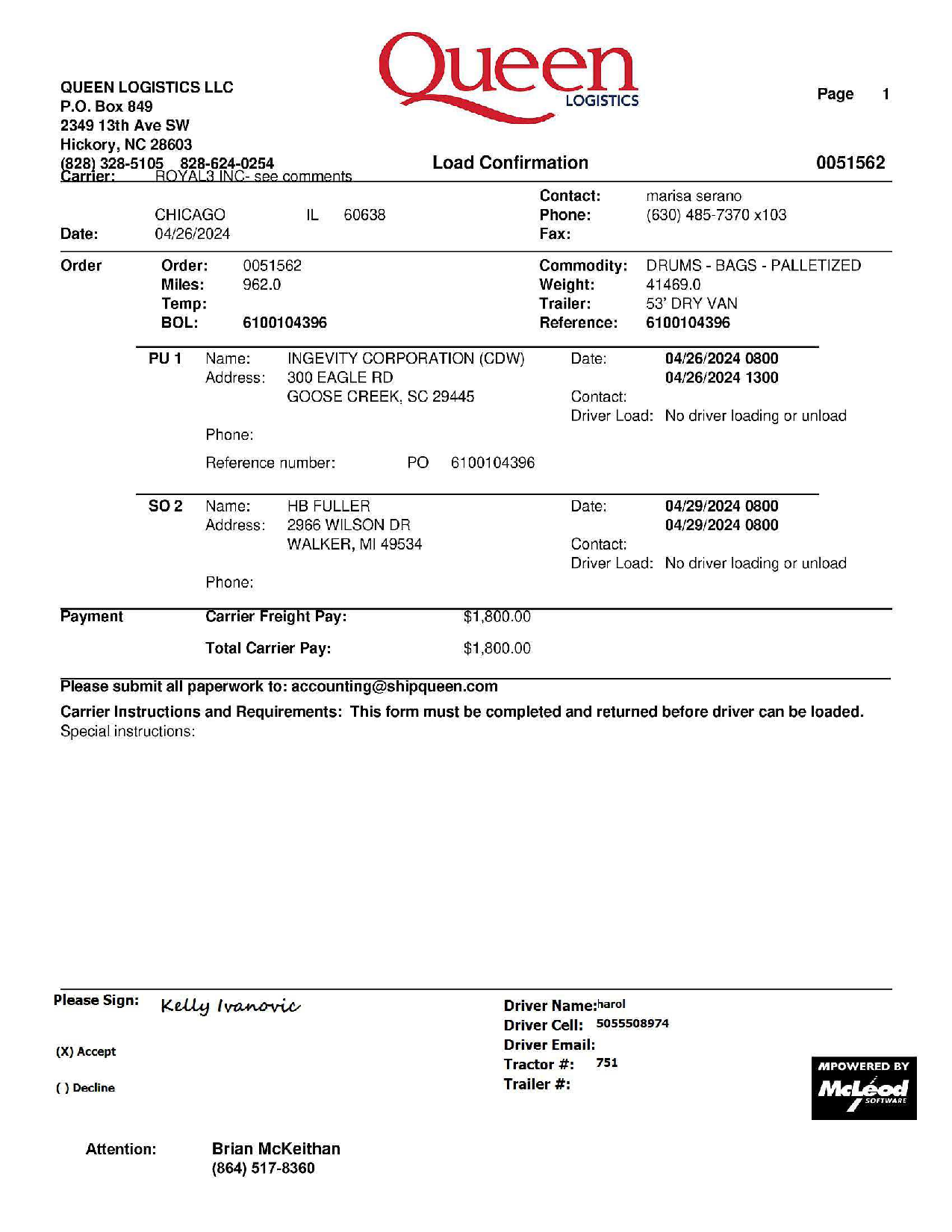 Queen LOGISTICS

QUEEN LOGISTICS LLC
P.O. Box 849
2349 13th Ave SW
Hickory, NC 28603
(828) 328-5105 828-624-0254

Page 1

Load Confirmation

0051562

Carrier: ROYAL3 INC- see comments
CHICAGO IL 60638
Date: 04/26/2024

Contact: marisa serano
Phone: (630) 485-7370 x103
Fax:

Order
Order: 0051562
Miles: 962.0
Temp:
BOL: 6100104396

Commodity: DRUMS - BAGS - PALLETIZED
Weight: 41469.0
Trailer: 53' DRY VAN
Reference: 6100104396

PU 1 Name: INGEVITY CORPORATION (CDW)
Address: 300 EAGLE RD
GOOSE CREEK, SC 29445
Phone:
Reference number: PO 6100104396

Date: 04/26/2024 0800
04/26/2024 1300
Contact:
Driver Load: No driver loading or unload

SO 2 Name: HB FULLER
Address: 2966 WILSON DR
WALKER, MI 49534
Phone:

Date: 04/29/2024 0800
04/29/2024 0800
Contact:
Driver Load: No driver loading or unload

Payment
Carrier Freight Pay: $1,800.00
Total Carrier Pay: $1,800.00

Please submit all paperwork to: accounting@shipqueen.com

Carrier Instructions and Requirements: This form must be completed and returned before driver can be loaded.
Special instructions:

Please Sign: Kelly Ivanovic

(X) Accept

( ) Decline

Driver Name: harol
Driver Cell: 5055508974
Driver Email:
Tractor #: 751
Trailer #:

MPOWERED BY McLeod SOFTWARE

Attention: Brian McKeithan
(864) 517-8360